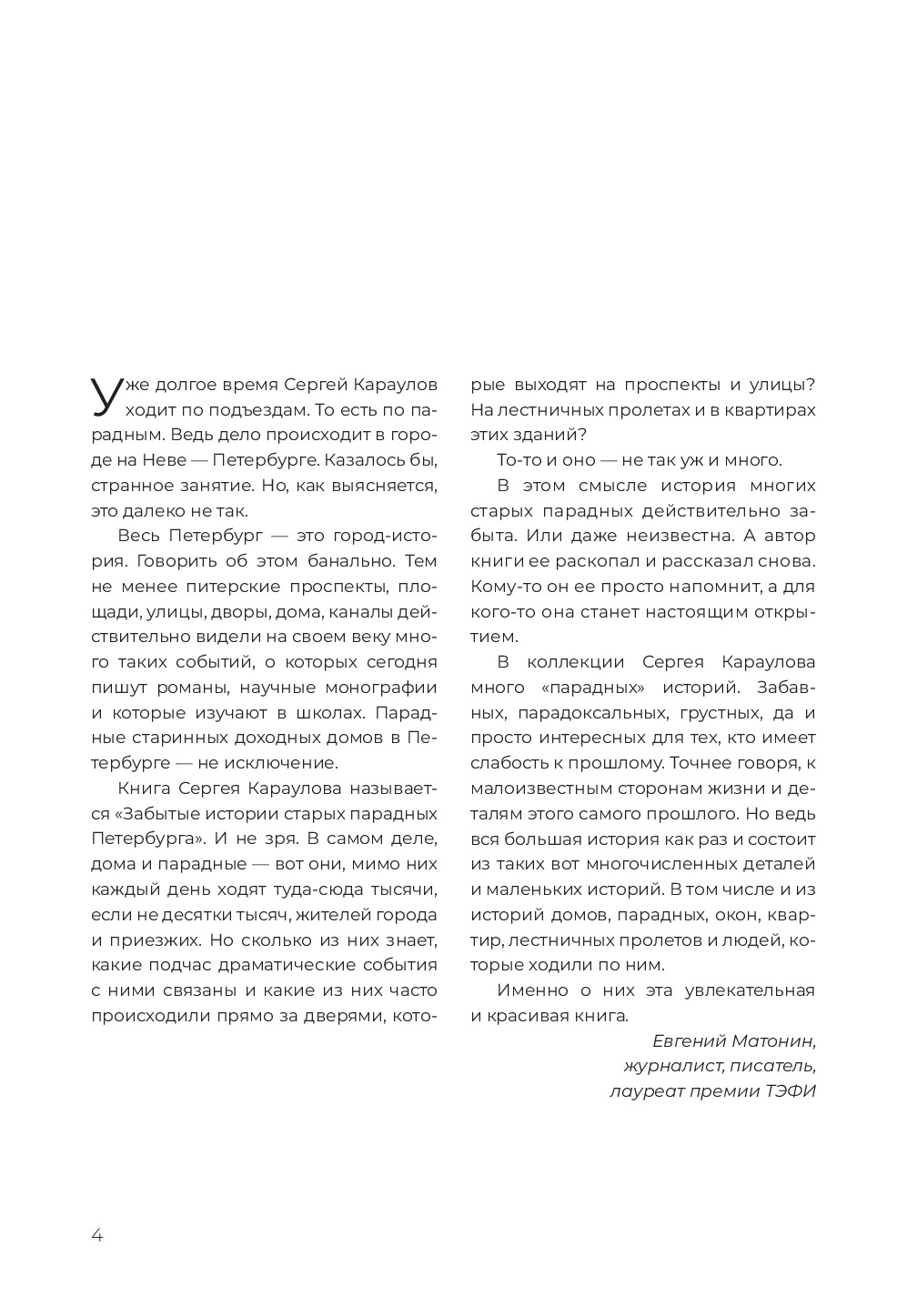 Уже долгое время Сергей Караулов ходит по подъездам. То есть по парадным. Ведь дело происходит в городе на Неве — Петербурге. Казалось бы, странное занятие. Но, как выясняется, это далеко не так.

Весь Петербург — это город-история. Говорить об этом банально. Тем не менее питерские проспекты, площади, улицы, дворы, дома, каналы действительно видели на своем веку много таких событий, о которых сегодня пишут романы, научные монографии и которые изучают в школах. Парадные старинных доходных домов в Петербурге — не исключение.

Книга Сергея Караулова называется «Забытые истории старых парадных Петербурга». И не зря. В самом деле, дома и парадные — вот они, мимо них каждый день ходят туда-сюда тысячи, если не десятки тысяч, жителей города и приезжих. Но сколько из них знает, какие подчас драматические события с ними связаны и какие из них часто происходили прямо за дверями, которые выходят на проспекты и улицы? На лестничных пролетах и в квартирах этих зданий?

То-то и оно — не так уж и много.

В этом смысле история многих старых парадных действительно забыта. Или даже неизвестна. А автор книги ее раскопал и рассказал снова. Кому-то он ее просто напомнит, а для кого-то она станет настоящим открытием.

В коллекции Сергея Караулова много «парадных» историй. Забавных, парадоксальных, грустных, да и просто интересных для тех, кто имеет слабость к прошлому. Точнее говоря, к малоизвестным сторонам жизни и деталям этого самого прошлого. Но ведь вся большая история как раз и состоит из таких вот многочисленных деталей и маленьких историй. В том числе и из историй домов, парадных, окон, квартир, лестничных пролетов и людей, которые ходили по ним.

Именно о них эта увлекательная и красивая книга.

Евгений Матонин,
журналист, писатель,
лауреат премии ТЭФИ

4